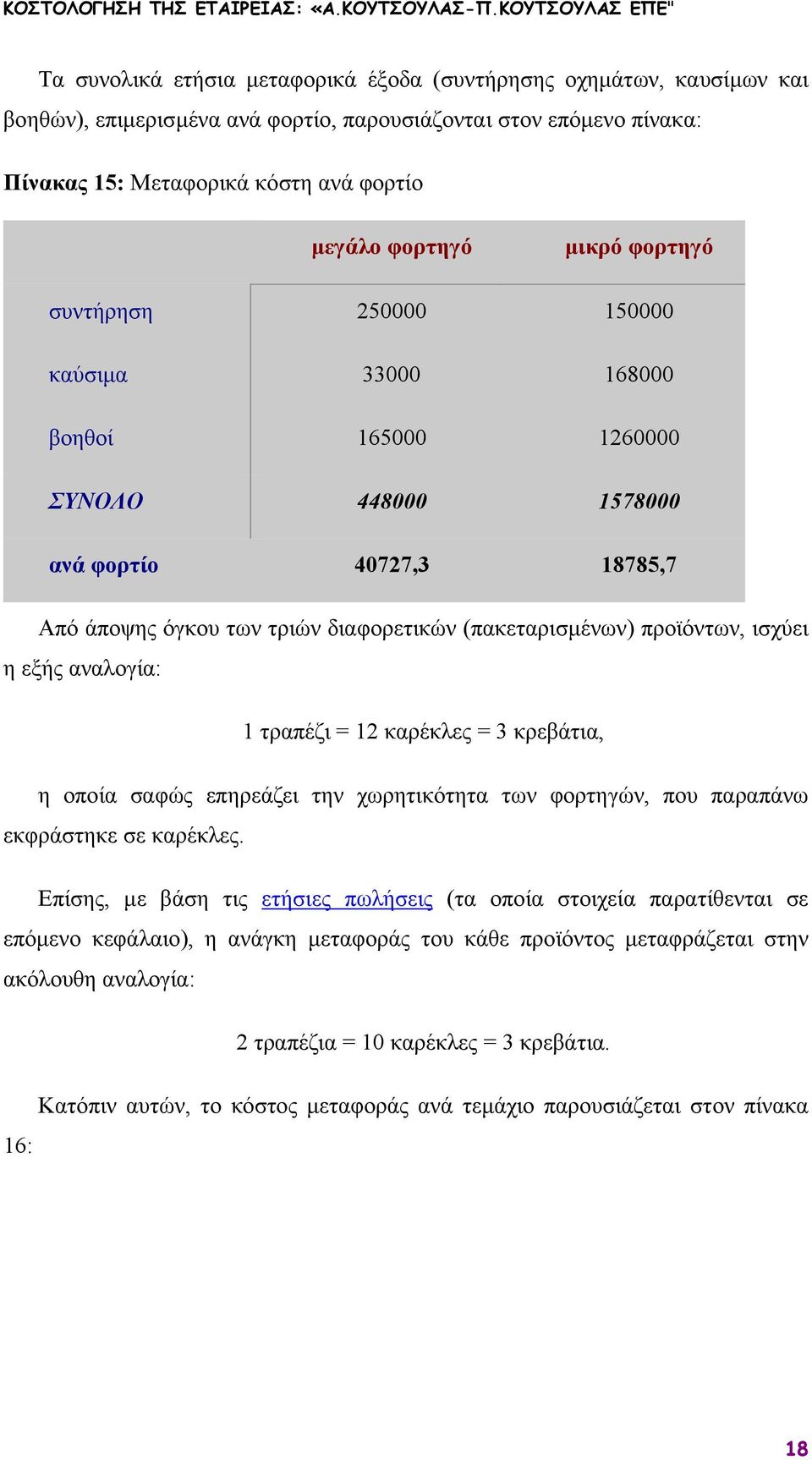 ΚΟΣΤΟΛΟΓΗΣΗ ΤΗΣ ΕΤΑΙΡΕΙΑΣ: «Α.ΚΟΥΤΣΟΥΛΑΣ-Π.ΚΟΥΤΣΟΥΛΑΣ ΕΠΕ"

Τα συνολικά ετήσια μεταφορικά έξοδα (συντήρησης οχημάτων, καυσίμων και βοηθών), επιμερισμένα ανά φορτίο, παρουσιάζονται στον επόμενο πίνακα:

Πίνακας 15: Μεταφορικά κόστη ανά φορτίο

| | μεγάλο φορτηγό | μικρό φορτηγό |
|---|---|---|
| συντήρηση | 250000 | 150000 |
| καύσιμα | 33000 | 168000 |
| βοηθοί | 165000 | 1260000 |
| ΣΥΝΟΛΟ | 448000 | 1578000 |
| ανά φορτίο | 40727,3 | 18785,7 |

Από άποψης όγκου των τριών διαφορετικών (πακεταρισμένων) προϊόντων, ισχύει η εξής αναλογία:

1 τραπέζι = 12 καρέκλες = 3 κρεβάτια,

η οποία σαφώς επηρεάζει την χωρητικότητα των φορτηγών, που παραπάνω εκφράστηκε σε καρέκλες.

Επίσης, με βάση τις ετήσιες πωλήσεις (τα οποία στοιχεία παρατίθενται σε επόμενο κεφάλαιο), η ανάγκη μεταφοράς του κάθε προϊόντος μεταφράζεται στην ακόλουθη αναλογία:

2 τραπέζια = 10 καρέκλες = 3 κρεβάτια.

Κατόπιν αυτών, το κόστος μεταφοράς ανά τεμάχιο παρουσιάζεται στον πίνακα 16:

18